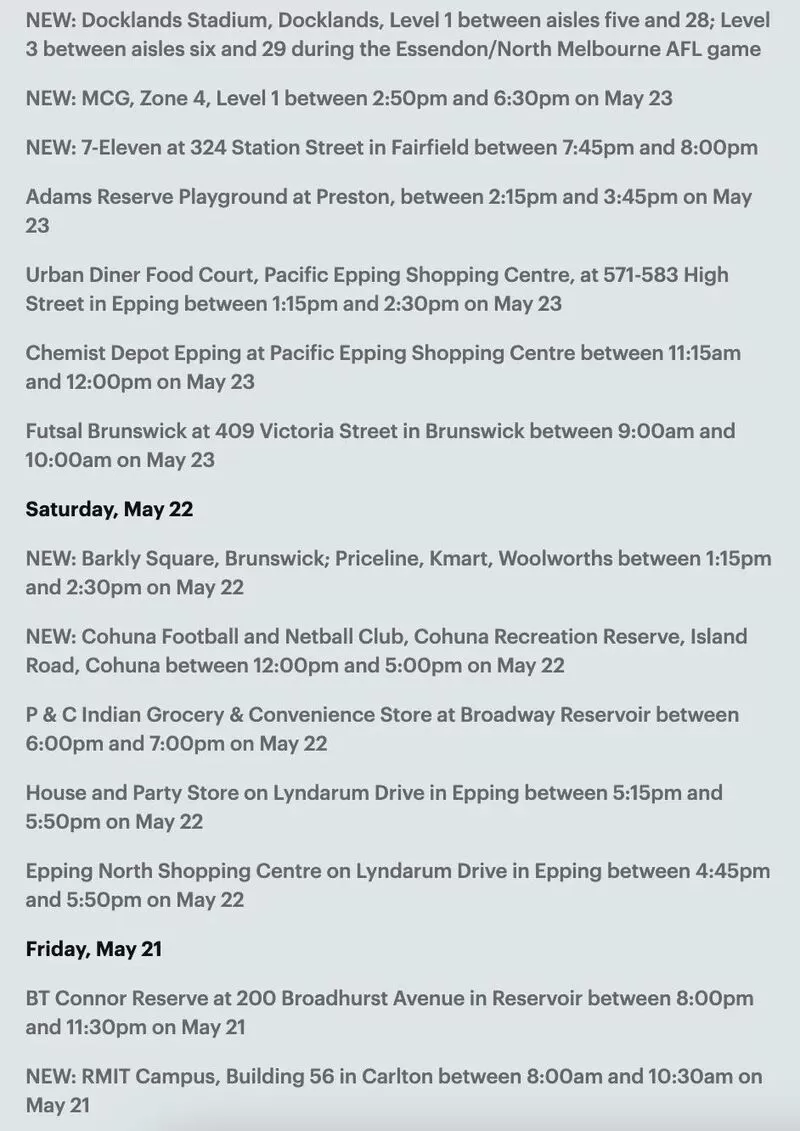 NEW: Docklands Stadium, Docklands, Level 1 between aisles five and 28; Level 3 between aisles six and 29 during the Essendon/North Melbourne AFL game

NEW: MCG, Zone 4, Level 1 between 2:50pm and 6:30pm on May 23

NEW: 7-Eleven at 324 Station Street in Fairfield between 7:45pm and 8:00pm

Adams Reserve Playground at Preston, between 2:15pm and 3:45pm on May 23

Urban Diner Food Court, Pacific Epping Shopping Centre, at 571-583 High Street in Epping between 1:15pm and 2:30pm on May 23

Chemist Depot Epping at Pacific Epping Shopping Centre between 11:15am and 12:00pm on May 23

Futsal Brunswick at 409 Victoria Street in Brunswick between 9:00am and 10:00am on May 23

Saturday, May 22

NEW: Barkly Square, Brunswick; Priceline, Kmart, Woolworths between 1:15pm and 2:30pm on May 22

NEW: Cohuna Football and Netball Club, Cohuna Recreation Reserve, Island Road, Cohuna between 12:00pm and 5:00pm on May 22

P & C Indian Grocery & Convenience Store at Broadway Reservoir between 6:00pm and 7:00pm on May 22

House and Party Store on Lyndarum Drive in Epping between 5:15pm and 5:50pm on May 22

Epping North Shopping Centre on Lyndarum Drive in Epping between 4:45pm and 5:50pm on May 22

Friday, May 21

BT Connor Reserve at 200 Broadhurst Avenue in Reservoir between 8:00pm and 11:30pm on May 21

NEW: RMIT Campus, Building 56 in Carlton between 8:00am and 10:30am on May 21